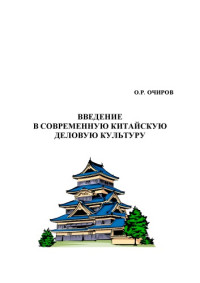 О.Р. ОЧИРОВ

ВВЕДЕНИЕ
В СОВРЕМЕННУЮ КИТАЙСКУЮ
ДЕЛОВУЮ КУЛЬТУРУ